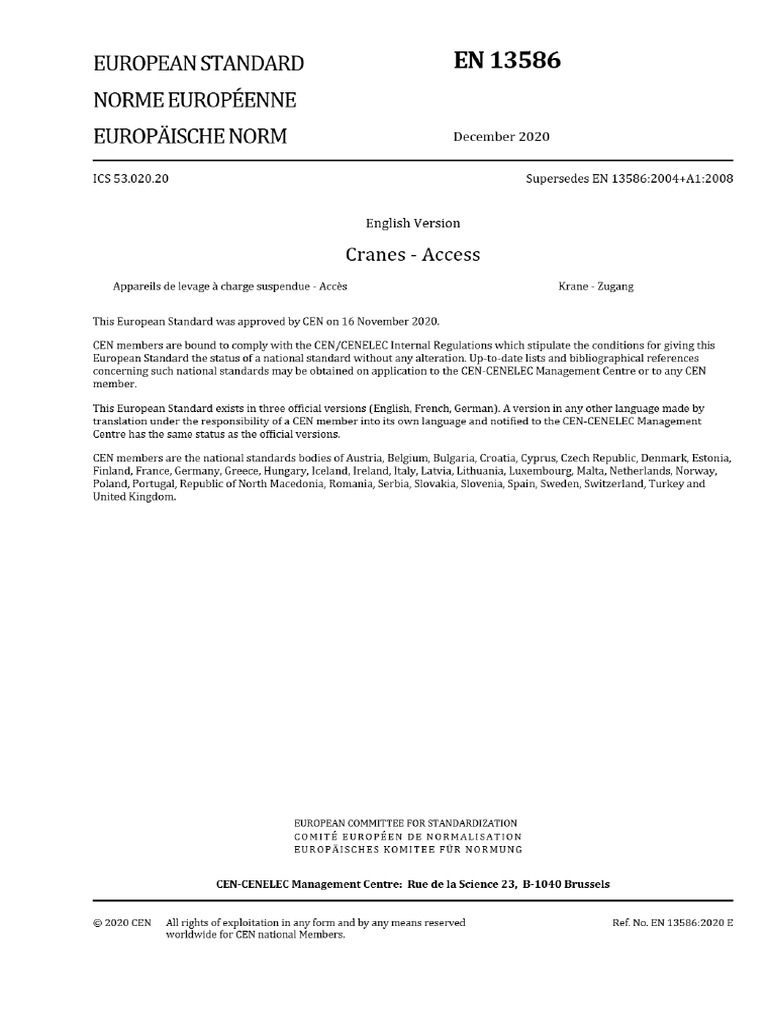 EUROPEAN STANDARD
NORME EUROPÉENNE
EUROPÄISCHE NORM

EN 13586

December 2020

ICS 53.020.20

Supersedes EN 13586:2004+A1:2008

English Version

Cranes - Access

Appareils de levage à charge suspendue - Accès

Krane - Zugang

This European Standard was approved by CEN on 16 November 2020.

CEN members are bound to comply with the CEN/CENELEC Internal Regulations which stipulate the conditions for giving this European Standard the status of a national standard without any alteration. Up-to-date lists and bibliographical references concerning such national standards may be obtained on application to the CEN-CENELEC Management Centre or to any CEN member.

This European Standard exists in three official versions (English, French, German). A version in any other language made by translation under the responsibility of a CEN member into its own language and notified to the CEN-CENELEC Management Centre has the same status as the official versions.

CEN members are the national standards bodies of Austria, Belgium, Bulgaria, Croatia, Cyprus, Czech Republic, Denmark, Estonia, Finland, France, Germany, Greece, Hungary, Iceland, Ireland, Italy, Latvia, Lithuania, Luxembourg, Malta, Netherlands, Norway, Poland, Portugal, Republic of North Macedonia, Romania, Serbia, Slovakia, Slovenia, Spain, Sweden, Switzerland, Turkey and United Kingdom.

EUROPEAN COMMITTEE FOR STANDARDIZATION
COMITÉ EUROPÉEN DE NORMALISATION
EUROPÄISCHES KOMITEE FÜR NORMUNG

CEN-CENELEC Management Centre: Rue de la Science 23, B-1040 Brussels

© 2020 CEN All rights of exploitation in any form and by any means reserved worldwide for CEN national Members.

Ref. No. EN 13586:2020 E